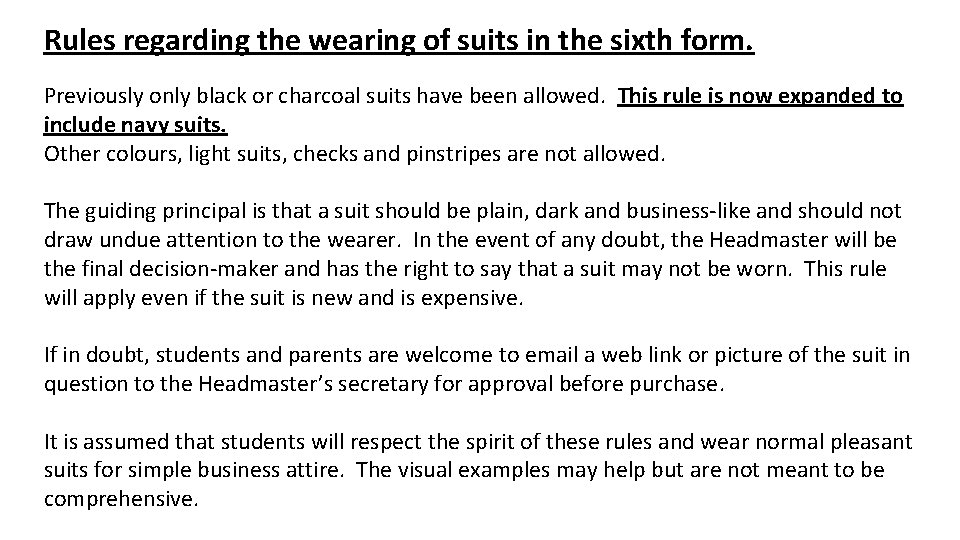 Rules regarding the wearing of suits in the sixth form.

Previously only black or charcoal suits have been allowed. This rule is now expanded to include navy suits.
Other colours, light suits, checks and pinstripes are not allowed.

The guiding principal is that a suit should be plain, dark and business-like and should not draw undue attention to the wearer. In the event of any doubt, the Headmaster will be the final decision-maker and has the right to say that a suit may not be worn. This rule will apply even if the suit is new and is expensive.

If in doubt, students and parents are welcome to email a web link or picture of the suit in question to the Headmaster's secretary for approval before purchase.

It is assumed that students will respect the spirit of these rules and wear normal pleasant suits for simple business attire. The visual examples may help but are not meant to be comprehensive.